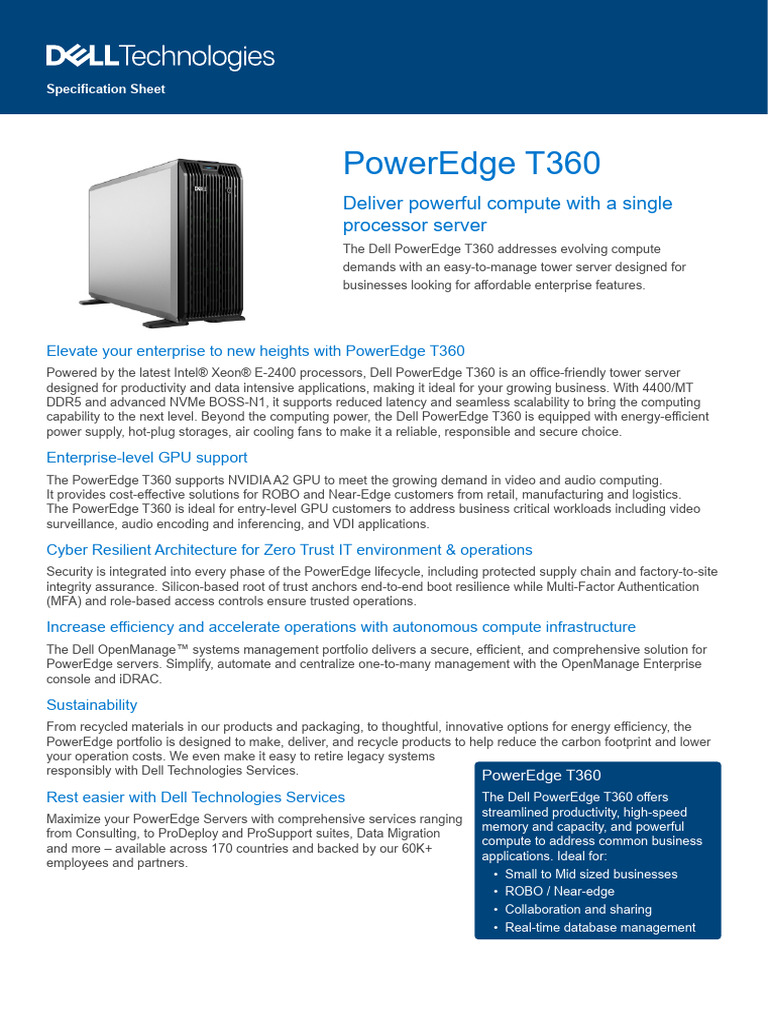 DELL Technologies

Specification Sheet

PowerEdge T360

Deliver powerful compute with a single processor server

The Dell PowerEdge T360 addresses evolving compute demands with an easy-to-manage tower server designed for businesses looking for affordable enterprise features.

Elevate your enterprise to new heights with PowerEdge T360

Powered by the latest Intel® Xeon® E-2400 processors, Dell PowerEdge T360 is an office-friendly tower server designed for productivity and data intensive applications, making it ideal for your growing business. With 4400/MT DDR5 and advanced NVMe BOSS-N1, it supports reduced latency and seamless scalability to bring the computing capability to the next level. Beyond the computing power, the Dell PowerEdge T360 is equipped with energy-efficient power supply, hot-plug storages, air cooling fans to make it a reliable, responsible and secure choice.

Enterprise-level GPU support

The PowerEdge T360 supports NVIDIA A2 GPU to meet the growing demand in video and audio computing. It provides cost-effective solutions for ROBO and Near-Edge customers from retail, manufacturing and logistics. The PowerEdge T360 is ideal for entry-level GPU customers to address business critical workloads including video surveillance, audio encoding and inferencing, and VDI applications.

Cyber Resilient Architecture for Zero Trust IT environment & operations

Security is integrated into every phase of the PowerEdge lifecycle, including protected supply chain and factory-to-site integrity assurance. Silicon-based root of trust anchors end-to-end boot resilience while Multi-Factor Authentication (MFA) and role-based access controls ensure trusted operations.

Increase efficiency and accelerate operations with autonomous compute infrastructure

The Dell OpenManage™ systems management portfolio delivers a secure, efficient, and comprehensive solution for PowerEdge servers. Simplify, automate and centralize one-to-many management with the OpenManage Enterprise console and iDRAC.

Sustainability

From recycled materials in our products and packaging, to thoughtful, innovative options for energy efficiency, the PowerEdge portfolio is designed to make, deliver, and recycle products to help reduce the carbon footprint and lower your operation costs. We even make it easy to retire legacy systems responsibly with Dell Technologies Services.

Rest easier with Dell Technologies Services

Maximize your PowerEdge Servers with comprehensive services ranging from Consulting, to ProDeploy and ProSupport suites, Data Migration and more – available across 170 countries and backed by our 60K+ employees and partners.

PowerEdge T360

The Dell PowerEdge T360 offers streamlined productivity, high-speed memory and capacity, and powerful compute to address common business applications. Ideal for:

• Small to Mid sized businesses
• ROBO / Near-edge
• Collaboration and sharing
• Real-time database management